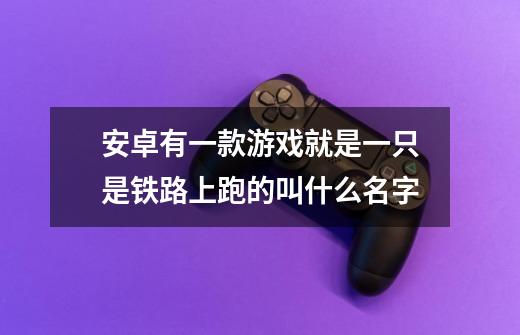 安卓有一款游戏就是一只是铁路上跑的叫什么名字